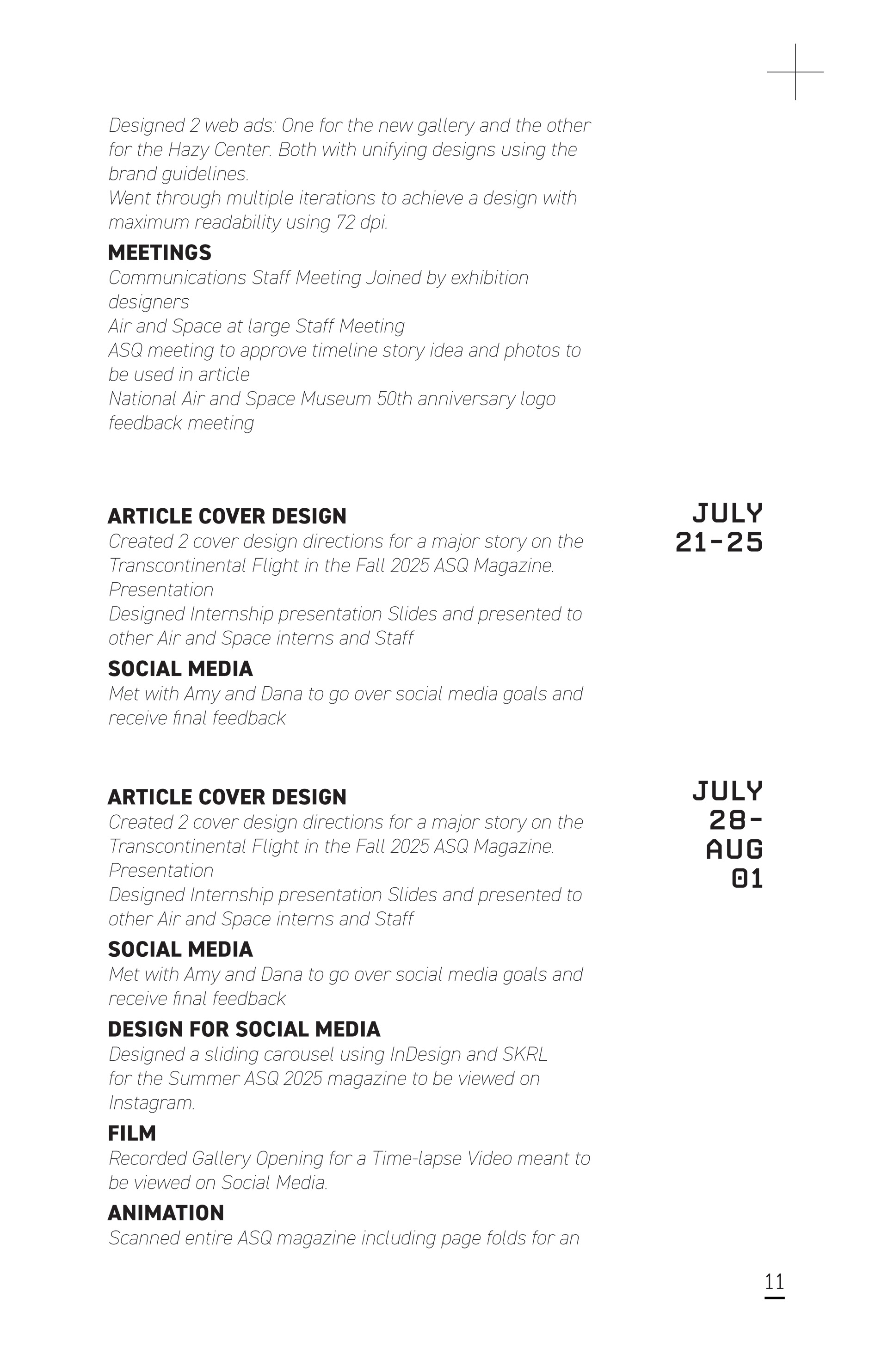 Designed 2 web ads: One for the new gallery and the other for the Hazy Center. Both with unifying designs using the brand guidelines.
Went through multiple iterations to achieve a design with maximum readability using 72 dpi.

MEETINGS
Communications Staff Meeting Joined by exhibition designers
Air and Space at large Staff Meeting
ASQ meeting to approve timeline story idea and photos to be used in article
National Air and Space Museum 50th anniversary logo feedback meeting

JULY 21-25

ARTICLE COVER DESIGN
Created 2 cover design directions for a major story on the Transcontinental Flight in the Fall 2025 ASQ Magazine.
Presentation
Designed Internship presentation Slides and presented to other Air and Space interns and Staff

SOCIAL MEDIA
Met with Amy and Dana to go over social media goals and receive final feedback

JULY 28- AUG 01

ARTICLE COVER DESIGN
Created 2 cover design directions for a major story on the Transcontinental Flight in the Fall 2025 ASQ Magazine.
Presentation
Designed Internship presentation Slides and presented to other Air and Space interns and Staff

SOCIAL MEDIA
Met with Amy and Dana to go over social media goals and receive final feedback

DESIGN FOR SOCIAL MEDIA
Designed a sliding carousel using InDesign and SKRL for the Summer ASQ 2025 magazine to be viewed on Instagram.

FILM
Recorded Gallery Opening for a Time-lapse Video meant to be viewed on Social Media.

ANIMATION
Scanned entire ASQ magazine including page folds for an

11